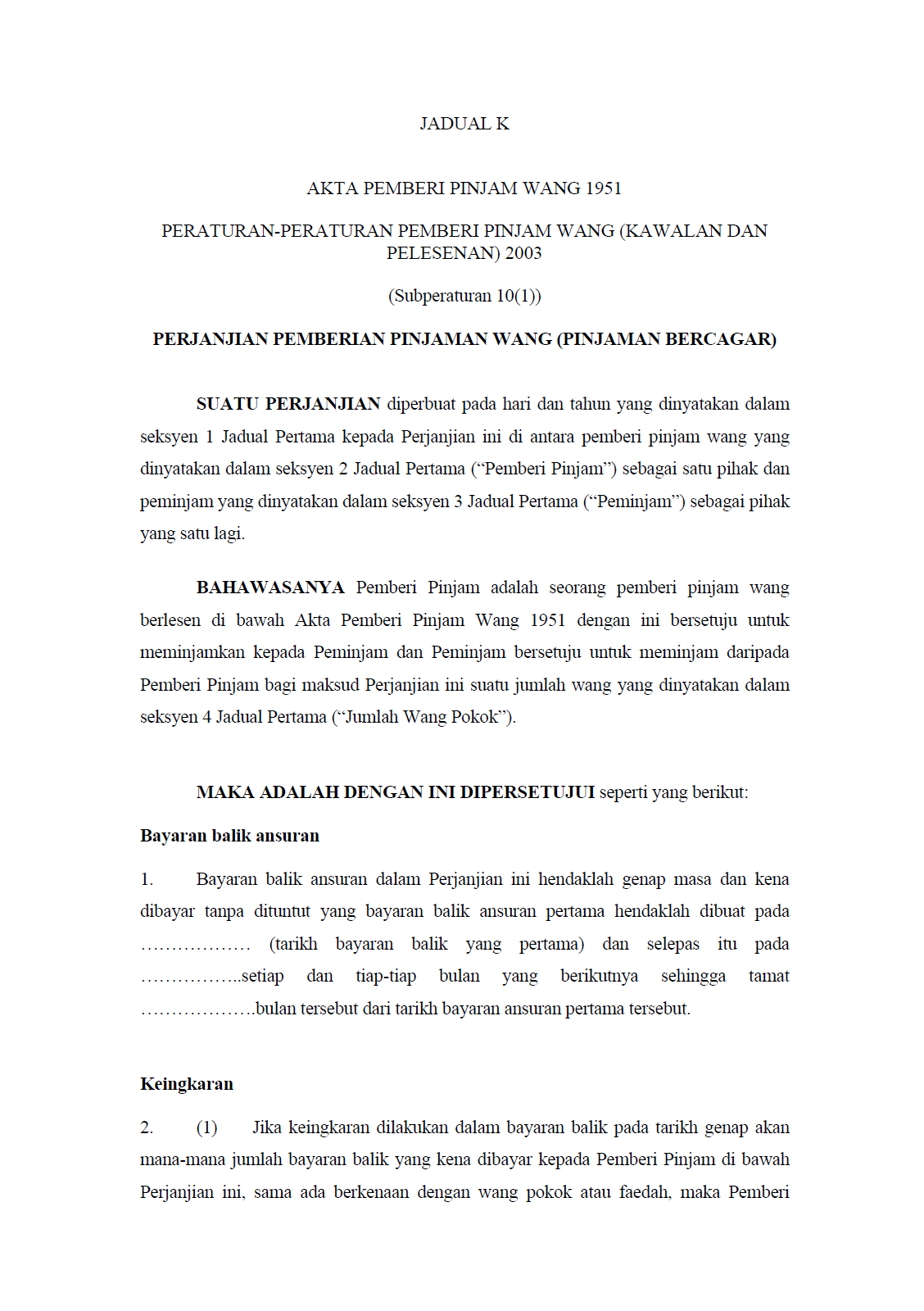 JADUAL K

AKTA PEMBERI PINJAM WANG 1951

PERATURAN-PERATURAN PEMBERI PINJAM WANG (KAWALAN DAN PELESENAN) 2003

(Subperaturan 10(1))

PERJANJIAN PEMBERIAN PINJAMAN WANG (PINJAMAN BERCAGAR)

SUATU PERJANJIAN diperbuat pada hari dan tahun yang dinyatakan dalam seksyen 1 Jadual Pertama kepada Perjanjian ini di antara pemberi pinjam wang yang dinyatakan dalam seksyen 2 Jadual Pertama (“Pemberi Pinjam”) sebagai satu pihak dan peminjam yang dinyatakan dalam seksyen 3 Jadual Pertama (“Peminjam”) sebagai pihak yang satu lagi.

BAHAWASANYA Pemberi Pinjam adalah seorang pemberi pinjam wang berlesen di bawah Akta Pemberi Pinjam Wang 1951 dengan ini bersetuju untuk meminjamkan kepada Peminjam dan Peminjam bersetuju untuk meminjam daripada Pemberi Pinjam bagi maksud Perjanjian ini suatu jumlah wang yang dinyatakan dalam seksyen 4 Jadual Pertama (“Jumlah Wang Pokok”).

MAKA ADALAH DENGAN INI DIPERSETUJUI seperti yang berikut:

Bayaran balik ansuran

1. Bayaran balik ansuran dalam Perjanjian ini hendaklah genap masa dan kena dibayar tanpa dituntut yang bayaran balik ansuran pertama hendaklah dibuat pada ……………… (tarikh bayaran balik yang pertama) dan selepas itu pada ……………..setiap dan tiap-tiap bulan yang berikutnya sehingga tamat ……………….bulan tersebut dari tarikh bayaran ansuran pertama tersebut.

Keingkaran

2. (1) Jika keingkaran dilakukan dalam bayaran balik pada tarikh genap akan mana-mana jumlah bayaran balik yang kena dibayar kepada Pemberi Pinjam di bawah Perjanjian ini, sama ada berkenaan dengan wang pokok atau faedah, maka Pemberi